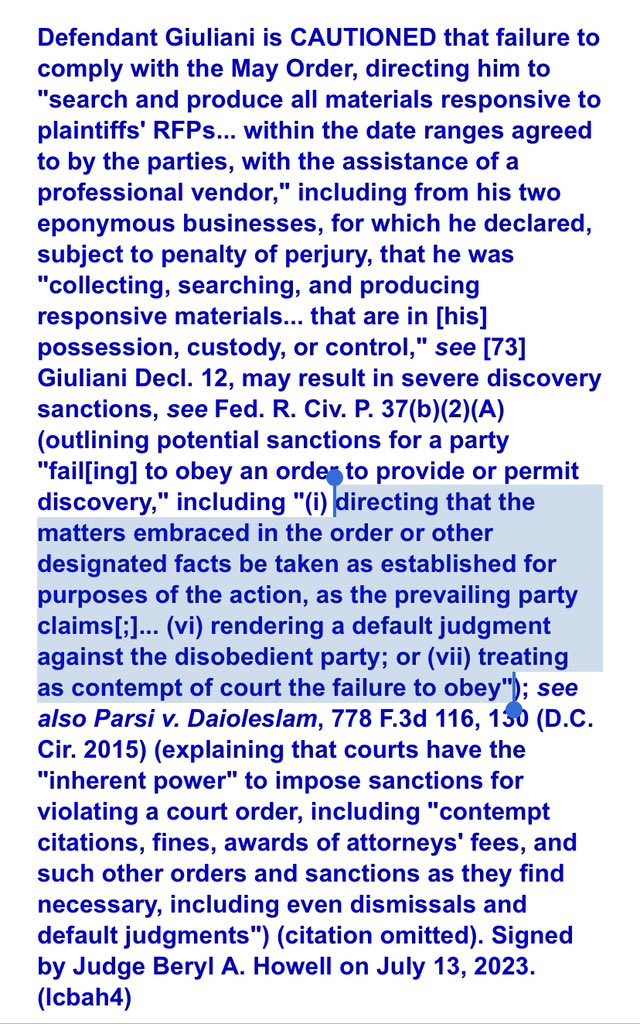 Defendant Giuliani is CAUTIONED that failure to comply with the May Order, directing him to "search and produce all materials responsive to plaintiffs' RFPs... within the date ranges agreed to by the parties, with the assistance of a professional vendor," including from his two eponymous businesses, for which he declared, subject to penalty of perjury, that he was "collecting, searching, and producing responsive materials... that are in [his] possession, custody, or control," see [73] Giuliani Decl. 12, may result in severe discovery sanctions, see Fed. R. Civ. P. 37(b)(2)(A) (outlining potential sanctions for a party "fail[ing] to obey an order to provide or permit discovery," including "(i) directing that the matters embraced in the order or other designated facts be taken as established for purposes of the action, as the prevailing party claims[;]... (vi) rendering a default judgment against the disobedient party; or (vii) treating as contempt of court the failure to obey"); see also Parsi v. Daioleslam, 778 F.3d 116, 130 (D.C. Cir. 2015) (explaining that courts have the "inherent power" to impose sanctions for violating a court order, including "contempt citations, fines, awards of attorneys' fees, and such other orders and sanctions as they find necessary, including even dismissals and default judgments") (citation omitted). Signed by Judge Beryl A. Howell on July 13, 2023. (lcbah4)